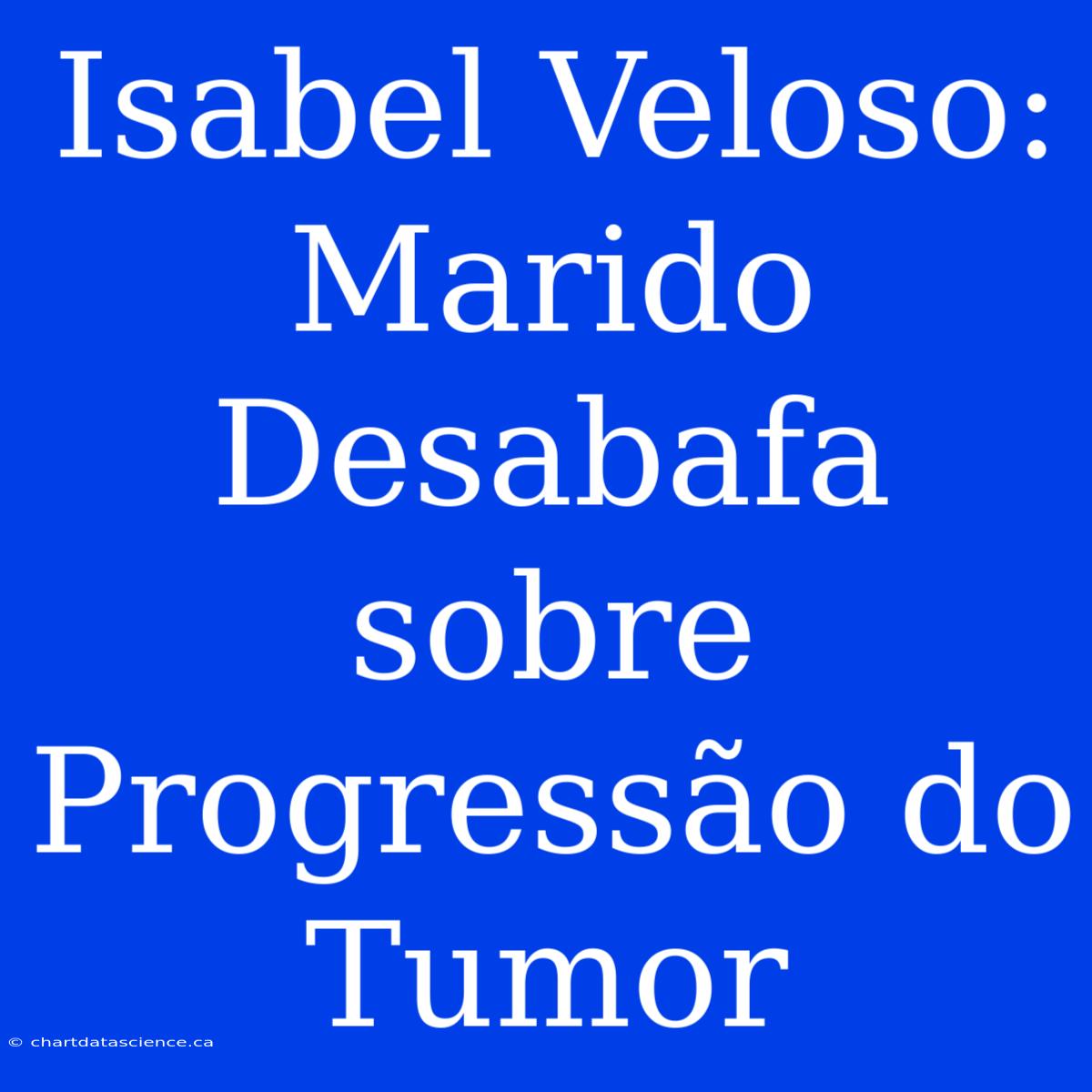 Isabel Veloso: Marido Desabafa sobre Progressão do Tumor

© chartdatascience.ca